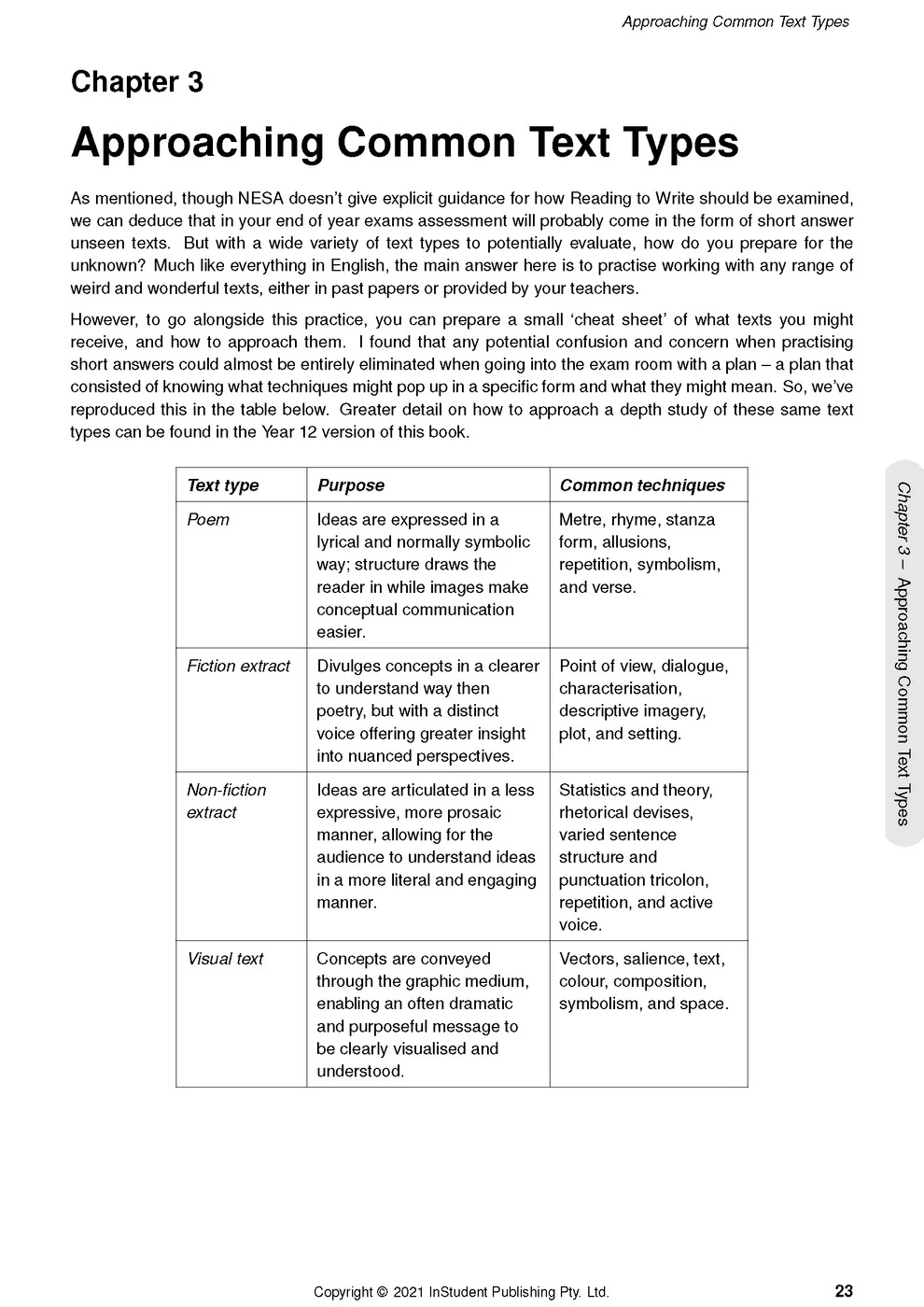 Approaching Common Text Types

Chapter 3

Approaching Common Text Types

As mentioned, though NESA doesn't give explicit guidance for how Reading to Write should be examined, we can deduce that in your end of year exams assessment will probably come in the form of short answer unseen texts. But with a wide variety of text types to potentially evaluate, how do you prepare for the unknown? Much like everything in English, the main answer here is to practise working with any range of weird and wonderful texts, either in past papers or provided by your teachers.

However, to go alongside this practice, you can prepare a small 'cheat sheet' of what texts you might receive, and how to approach them. I found that any potential confusion and concern when practising short answers could almost be entirely eliminated when going into the exam room with a plan – a plan that consisted of knowing what techniques might pop up in a specific form and what they might mean. So, we've reproduced this in the table below. Greater detail on how to approach a depth study of these same text types can be found in the Year 12 version of this book.

| Text type | Purpose | Common techniques |
|---|---|---|
| Poem | Ideas are expressed in a lyrical and normally symbolic way; structure draws the reader in while images make conceptual communication easier. | Metre, rhyme, stanza form, allusions, repetition, symbolism, and verse. |
| Fiction extract | Divulges concepts in a clearer to understand way then poetry, but with a distinct voice offering greater insight into nuanced perspectives. | Point of view, dialogue, characterisation, descriptive imagery, plot, and setting. |
| Non-fiction extract | Ideas are articulated in a less expressive, more prosaic manner, allowing for the audience to understand ideas in a more literal and engaging manner. | Statistics and theory, rhetorical devises, varied sentence structure and punctuation tricolon, repetition, and active voice. |
| Visual text | Concepts are conveyed through the graphic medium, enabling an often dramatic and purposeful message to be clearly visualised and understood. | Vectors, salience, text, colour, composition, symbolism, and space. |

Chapter 3 – Approaching Common Text Types

Copyright © 2021 InStudent Publishing Pty. Ltd.

23